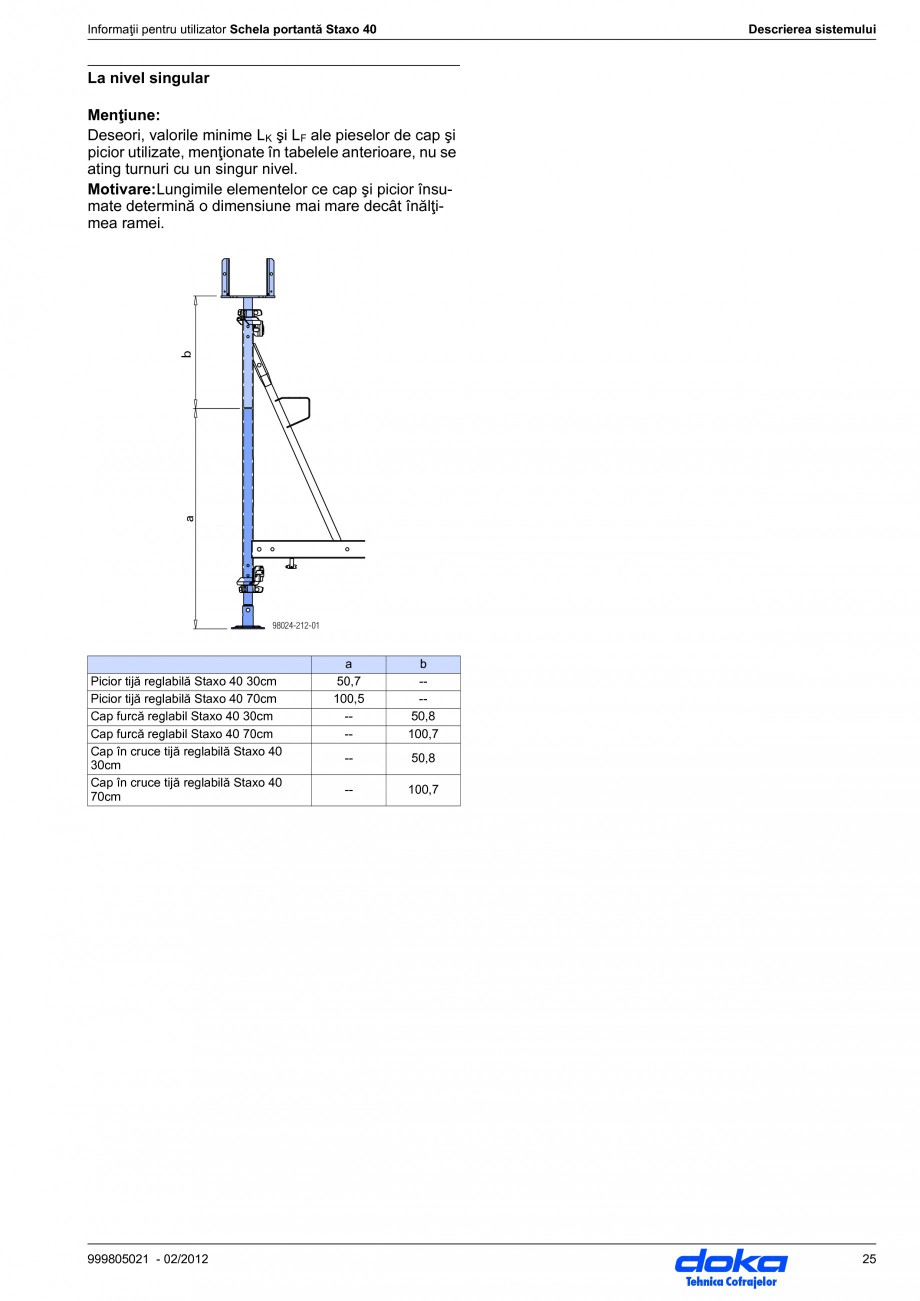 Informaţii pentru utilizator Schela portantă Staxo 40

Descrierea sistemului

La nivel singular

Menţiune:

Deseori, valorile minime $L_K$ şi $L_F$ ale pieselor de cap şi picior utilizate, menţionate în tabelele anterioare, nu se ating turnuri cu un singur nivel.

Motivare:Lungimile elementelor ce cap şi picior însumate determină o dimensiune mai mare decât înălţimea ramei.

b

a

98024-212-01

| | a | b |
|---|---|---|
| Picior tijă reglabilă Staxo 40 30cm | 50,7 | -- |
| Picior tijă reglabilă Staxo 40 70cm | 100,5 | -- |
| Cap furcă reglabil Staxo 40 30cm | -- | 50,8 |
| Cap furcă reglabil Staxo 40 70cm | -- | 100,7 |
| Cap în cruce tijă reglabilă Staxo 40 30cm | -- | 50,8 |
| Cap în cruce tijă reglabilă Staxo 40 70cm | -- | 100,7 |

999805021 - 02/2012

doka
Tehnica Cofrajelor

25